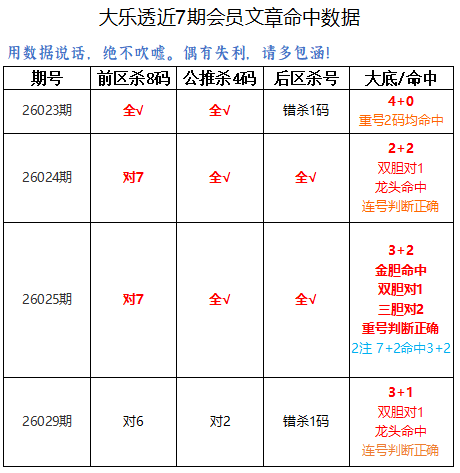 大乐透近7期会员文章命中数据

用数据说话，绝不吹嘘。偶有失利，请多包涵！

| 期号 | 前区杀8码 | 公推杀4码 | 后区杀号 | 大底/命中 |
|---|---|---|---|---|
| 26023期 | 全√ | 全√ | 错杀1码 | 4+0 重号2码均命中 |
| 26024期 | 对7 | 全√ | 全√ | 2+2 双胆对1 龙头命中 连号判断正确 |
| 26025期 | 对7 | 全√ | 全√ | 3+2 金胆命中 双胆对1 三胆对2 重号判断正确 2注 7+2命中3+2 |
| 26029期 | 对6 | 对2 | 错杀1码 | 3+1 双胆对1 龙头命中 连号判断正确 |